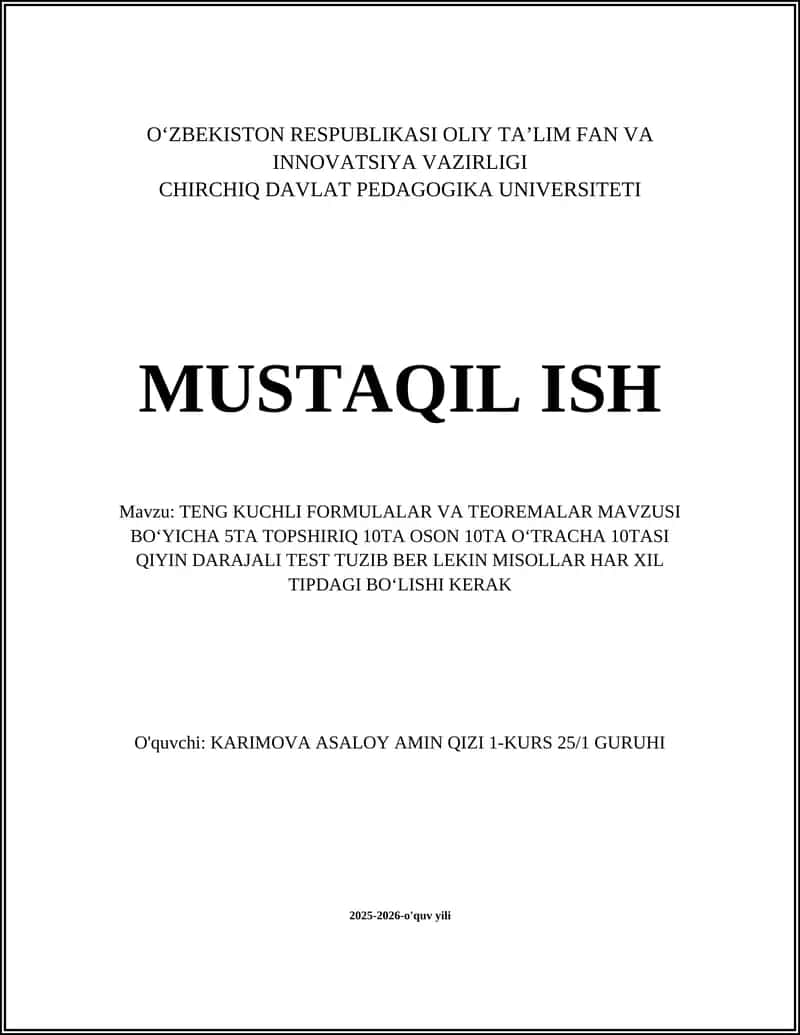 O‘ZBEKISTON RESPUBLIKASI OLIY TA’LIM FAN VA INNOVATSIYA VAZIRLIGI
CHIRCHIQ DAVLAT PEDAGOGIKA UNIVERSITETI

MUSTAQIL ISH

Mavzu: TENG KUCHLI FORMULALAR VA TEOREMALAR MAVZUSI BO‘YICHA 5TA TOPSHIRIQ 10TA OSON 10TA O‘TRACHA 10TASI QIYIN DARAJALI TEST TUZIB BER LEKIN MISOLLAR HAR XIL TIPDAGI BO‘LISHI KERAK

O'quvchi: KARIMOVA ASALOY AMIN QIZI 1-KURS 25/1 GURUHI

2025-2026-o'quv yili